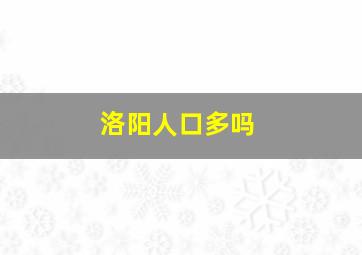 洛阳人口多吗